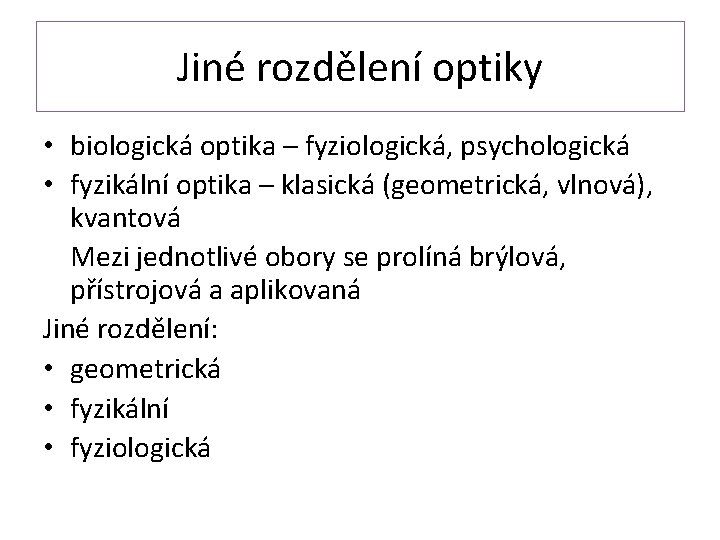 Jiné rozdělení optiky

• biologická optika – fyziologická, psychologická
• fyzikální optika – klasická (geometrická, vlnová), kvantová

Mezi jednotlivé obory se prolíná brýlová, přístrojová a aplikovaná

Jiné rozdělení:
• geometrická
• fyzikální
• fyziologická